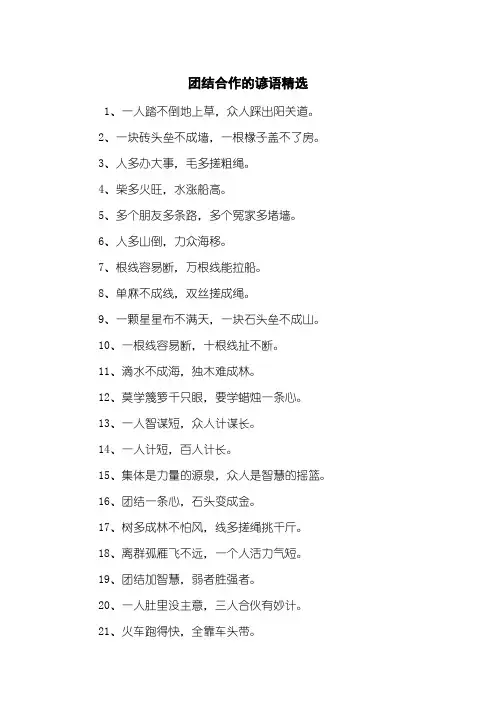 团结合作的谚语精选

1、一人踏不倒地上草，众人踩出阳关道。

2、一块砖头垒不成墙，一根椽子盖不了房。

3、人多办大事，毛多搓粗绳。

4、柴多火旺，水涨船高。

5、多个朋友多条路，多个冤家多堵墙。

6、人多山倒，力众海移。

7、根线容易断，万根线能拉船。

8、单麻不成线，双丝搓成绳。

9、一颗星星布不满天，一块石头垒不成山。

10、一根线容易断，十根线扯不断。

11、滴水不成海，独木难成林。

12、莫学篾箩千只眼，要学蜡烛一条心。

13、一人智谋短，众人计谋长。

14、一人计短，百人计长。

15、集体是力量的源泉，众人是智慧的摇篮。

16、团结一条心，石头变成金。

17、树多成林不怕风，线多搓绳挑千斤。

18、离群孤雁飞不远，一个人活力气短。

19、团结加智慧，弱者胜强者。

20、一人肚里没主意，三人合伙有妙计。

21、火车跑得快，全靠车头带。